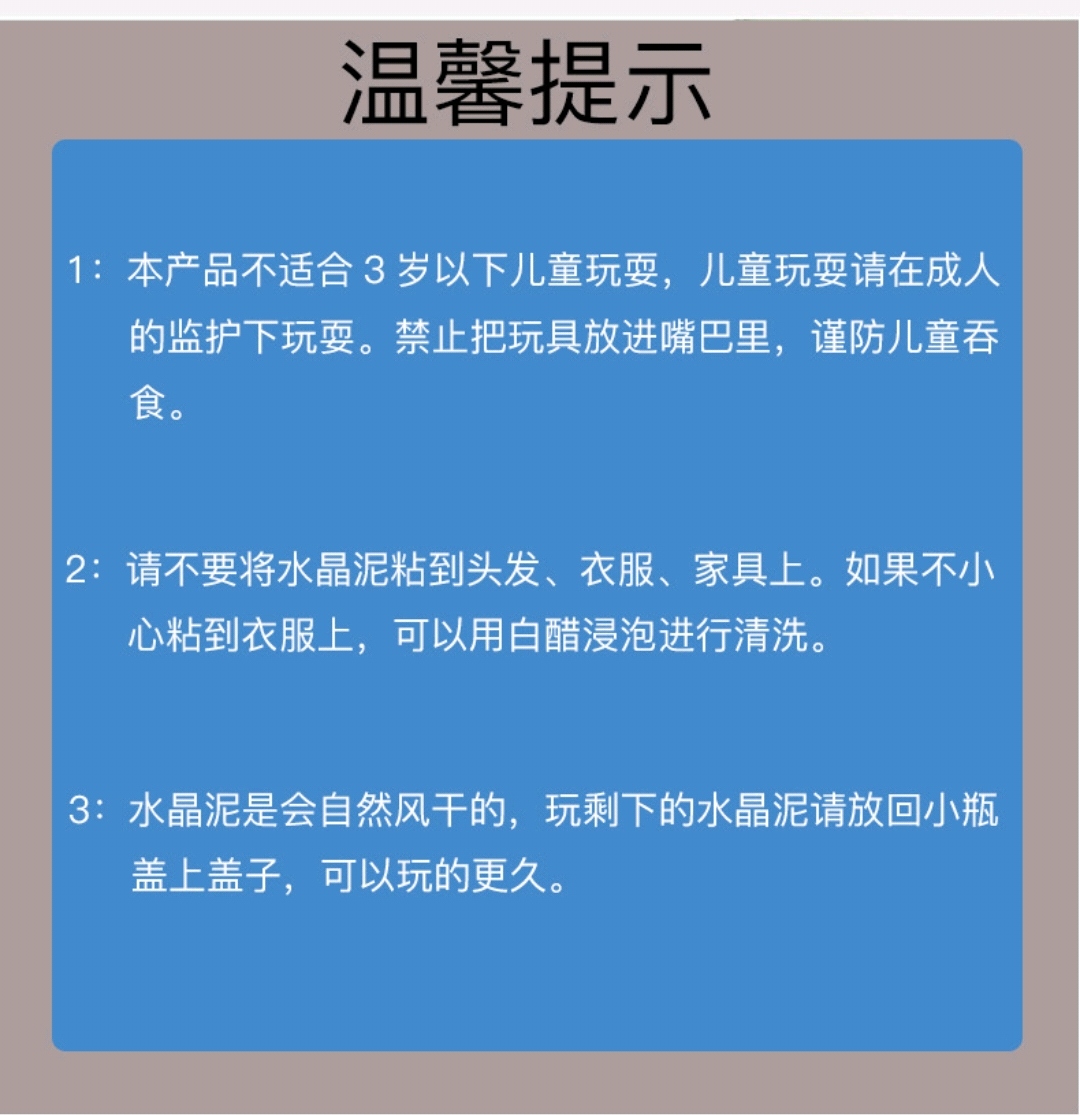 温馨提示

1：本产品不适合3岁以下儿童玩耍，儿童玩耍请在成人的监护下玩耍。禁止把玩具放进嘴巴里，谨防儿童吞食。

2：请不要将水晶泥粘到头发、衣服、家具上。如果不小心粘到衣服上，可以用白醋浸泡进行清洗。

3：水晶泥是会自然风干的，玩剩下的水晶泥请放回小瓶盖上盖子，可以玩的更久。